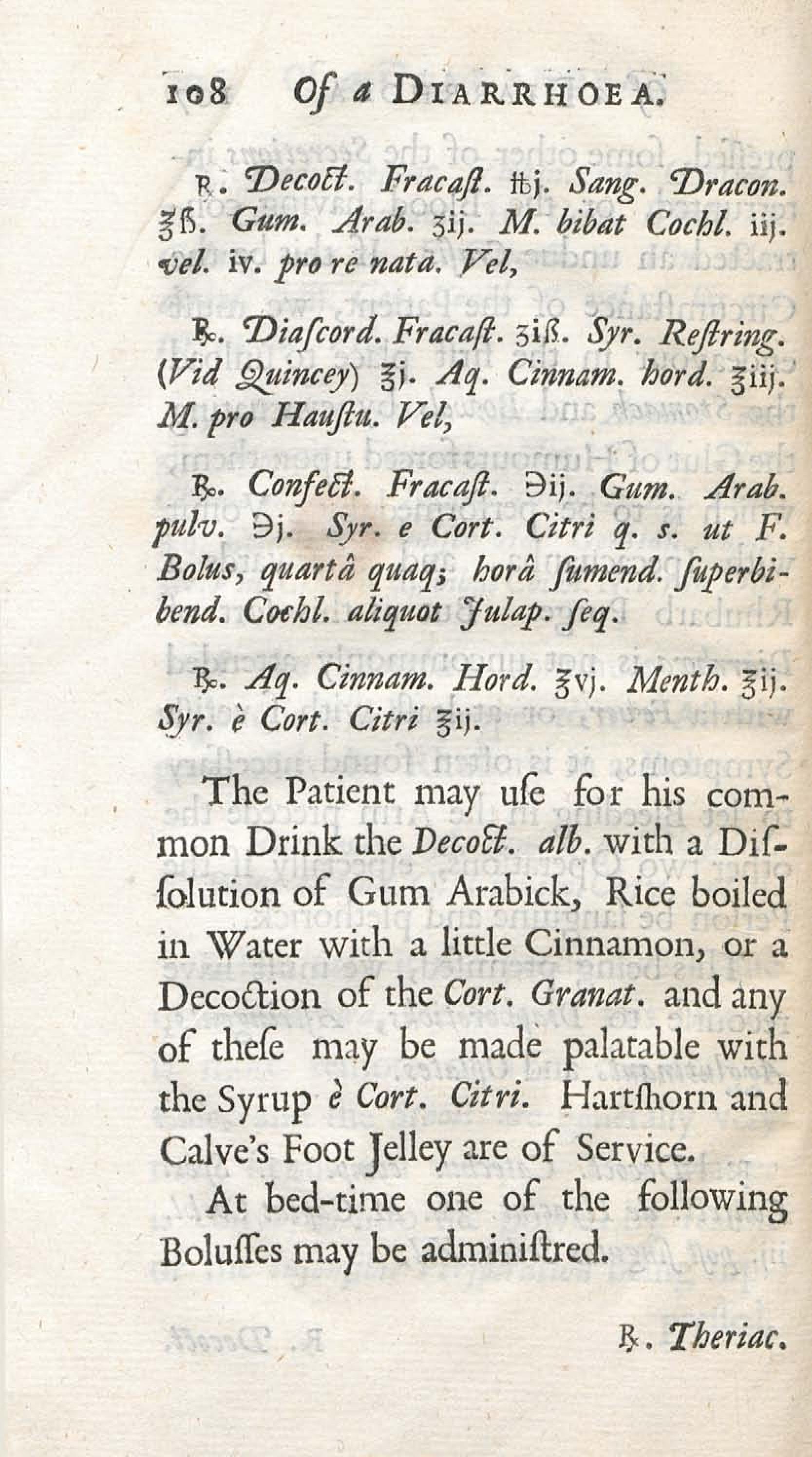 108 Of a DIARRHOEA.

℞. Decoct. Fracaſt. ℔j. Sang. Dracon. ℥ß. Gum. Arab. ʒij. M. bibat Cochl. iij. vel. iv. pro re nata. Vel,

℞. Diaſcord. Fracaſt. ʒiß. Syr. Reſtring. (Vid Quincey) ℥j. Aq. Cinnam. hord. ℥iij. M. pro Hauſtu. Vel,

℞. Confect. Fracaſt. ℈ij. Gum. Arab. pulv. ℈j. Syr. e Cort. Citri q. s. ut F. Bolus, quartâ quaq; horâ ſumend. ſuperbibend. Cochl. aliquot Julap. ſeq.

℞. Aq. Cinnam. Hord. ℥vj. Menth. ℥ij. Syr. è Cort. Citri ℥ij.

The Patient may uſe for his common Drink the Decoct. alb. with a Diſſolution of Gum Arabick, Rice boiled in Water with a little Cinnamon, or a Decoction of the Cort. Granat. and any of theſe may be made palatable with the Syrup è Cort. Citri. Hartſhorn and Calve's Foot Jelley are of Service.

At bed-time one of the following Boluſſes may be adminiſtred.

℞. Theriac.